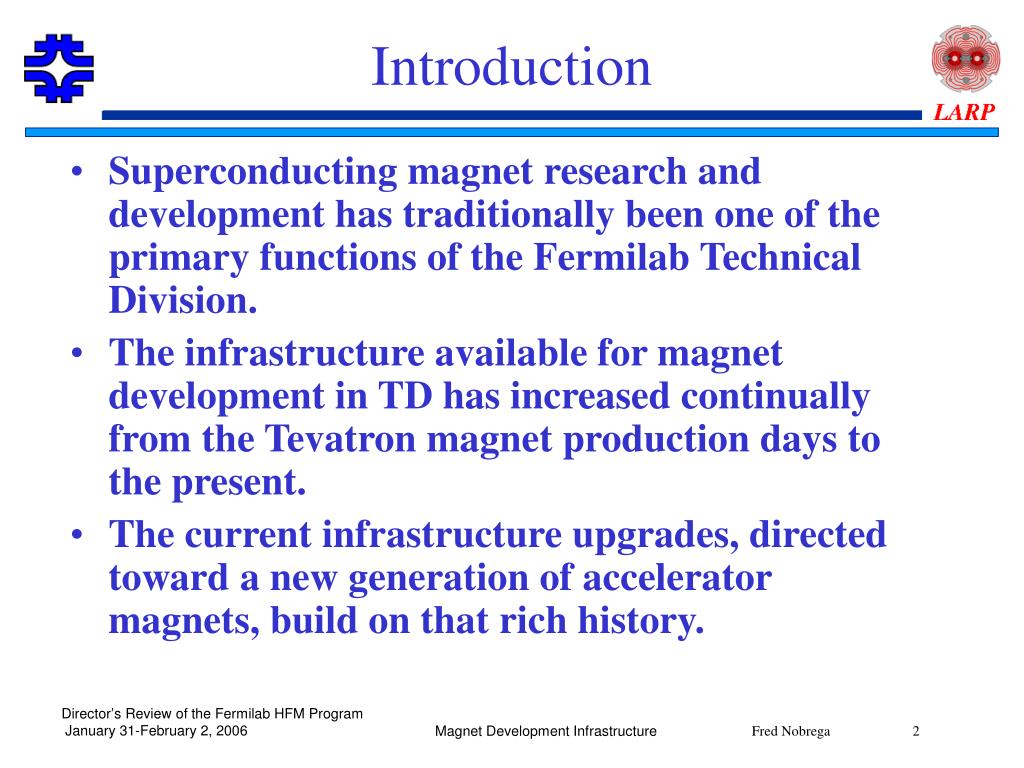 Introduction

LARP

• Superconducting magnet research and development has traditionally been one of the primary functions of the Fermilab Technical Division.
• The infrastructure available for magnet development in TD has increased continually from the Tevatron magnet production days to the present.
• The current infrastructure upgrades, directed toward a new generation of accelerator magnets, build on that rich history.

Director's Review of the Fermilab HFM Program
January 31-February 2, 2006

Magnet Development Infrastructure

Fred Nobrega

2